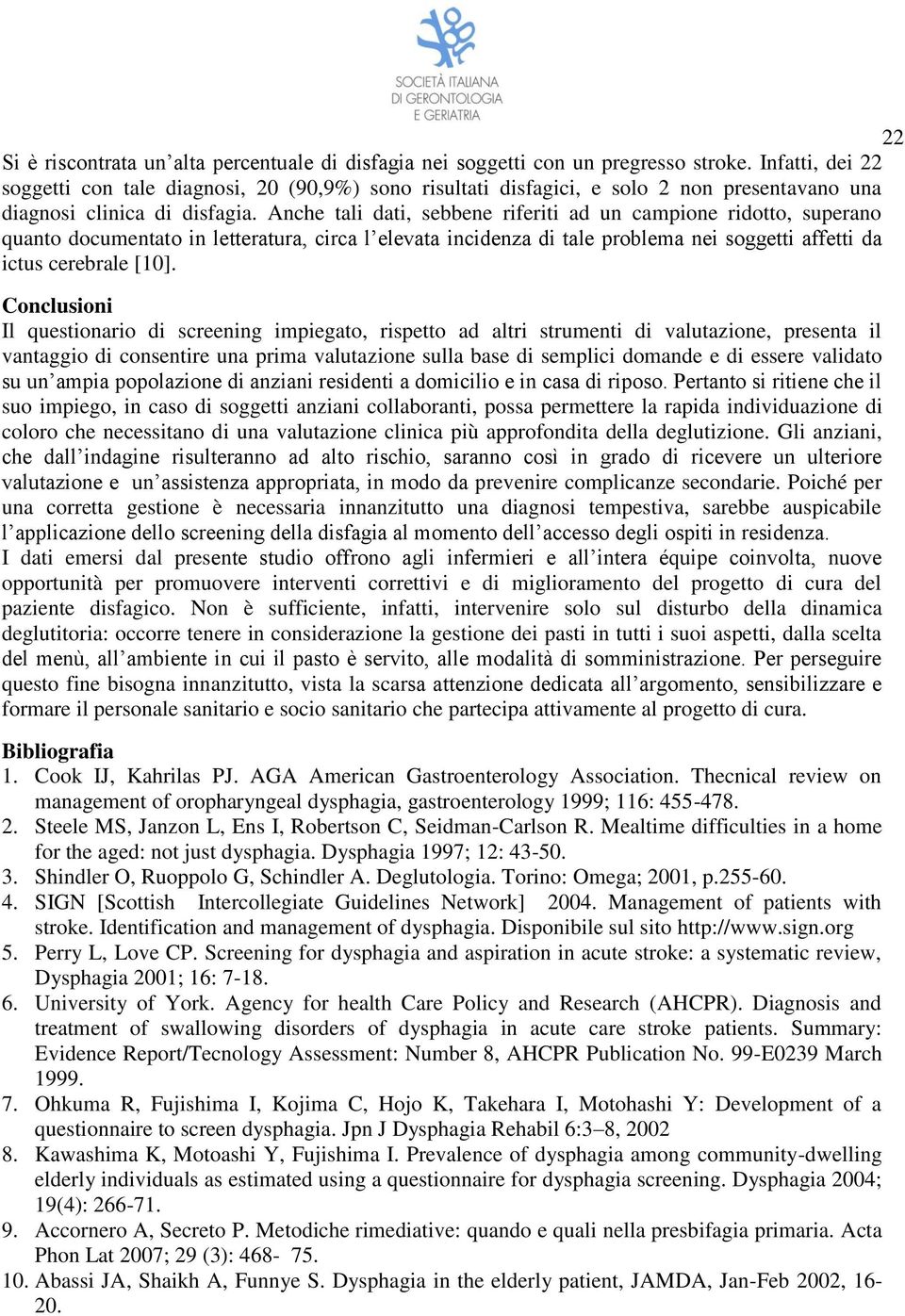 SOCIETÀ ITALIANA DI GERONTOLOGIA E GERIATRIA

22

Si è riscontrata un alta percentuale di disfagia nei soggetti con un pregresso stroke. Infatti, dei 22 soggetti con tale diagnosi, 20 (90,9%) sono risultati disfagici, e solo 2 non presentavano una diagnosi clinica di disfagia. Anche tali dati, sebbene riferiti ad un campione ridotto, superano quanto documentato in letteratura, circa l elevata incidenza di tale problema nei soggetti affetti da ictus cerebrale [10].

Conclusioni
Il questionario di screening impiegato, rispetto ad altri strumenti di valutazione, presenta il vantaggio di consentire una prima valutazione sulla base di semplici domande e di essere validato su un ampia popolazione di anziani residenti a domicilio e in casa di riposo. Pertanto si ritiene che il suo impiego, in caso di soggetti anziani collaboranti, possa permettere la rapida individuazione di coloro che necessitano di una valutazione clinica più approfondita della deglutizione. Gli anziani, che dall indagine risulteranno ad alto rischio, saranno così in grado di ricevere un ulteriore valutazione e un assistenza appropriata, in modo da prevenire complicanze secondarie. Poiché per una corretta gestione è necessaria innanzitutto una diagnosi tempestiva, sarebbe auspicabile l applicazione dello screening della disfagia al momento dell accesso degli ospiti in residenza.
I dati emersi dal presente studio offrono agli infermieri e all intera équipe coinvolta, nuove opportunità per promuovere interventi correttivi e di miglioramento del progetto di cura del paziente disfagico. Non è sufficiente, infatti, intervenire solo sul disturbo della dinamica deglutitoria: occorre tenere in considerazione la gestione dei pasti in tutti i suoi aspetti, dalla scelta del menù, all ambiente in cui il pasto è servito, alle modalità di somministrazione. Per perseguire questo fine bisogna innanzitutto, vista la scarsa attenzione dedicata all argomento, sensibilizzare e formare il personale sanitario e socio sanitario che partecipa attivamente al progetto di cura.

Bibliografia
1. Cook IJ, Kahrilas PJ. AGA American Gastroenterology Association. Thecnical review on management of oropharyngeal dysphagia, gastroenterology 1999; 116: 455-478.
2. Steele MS, Janzon L, Ens I, Robertson C, Seidman-Carlson R. Mealtime difficulties in a home for the aged: not just dysphagia. Dysphagia 1997; 12: 43-50.
3. Shindler O, Ruoppolo G, Schindler A. Deglutologia. Torino: Omega; 2001, p.255-60.
4. SIGN [Scottish Intercollegiate Guidelines Network] 2004. Management of patients with stroke. Identification and management of dysphagia. Disponibile sul sito http://www.sign.org
5. Perry L, Love CP. Screening for dysphagia and aspiration in acute stroke: a systematic review, Dysphagia 2001; 16: 7-18.
6. University of York. Agency for health Care Policy and Research (AHCPR). Diagnosis and treatment of swallowing disorders of dysphagia in acute care stroke patients. Summary: Evidence Report/Tecnology Assessment: Number 8, AHCPR Publication No. 99-E0239 March 1999.
7. Ohkuma R, Fujishima I, Kojima C, Hojo K, Takehara I, Motohashi Y: Development of a questionnaire to screen dysphagia. Jpn J Dysphagia Rehabil 6:3–8, 2002
8. Kawashima K, Motoashi Y, Fujishima I. Prevalence of dysphagia among community-dwelling elderly individuals as estimated using a questionnaire for dysphagia screening. Dysphagia 2004; 19(4): 266-71.
9. Accornero A, Secreto P. Metodiche rimediative: quando e quali nella presbifagia primaria. Acta Phon Lat 2007; 29 (3): 468- 75.
10. Abassi JA, Shaikh A, Funnye S. Dysphagia in the elderly patient, JAMDA, Jan-Feb 2002, 16-20.